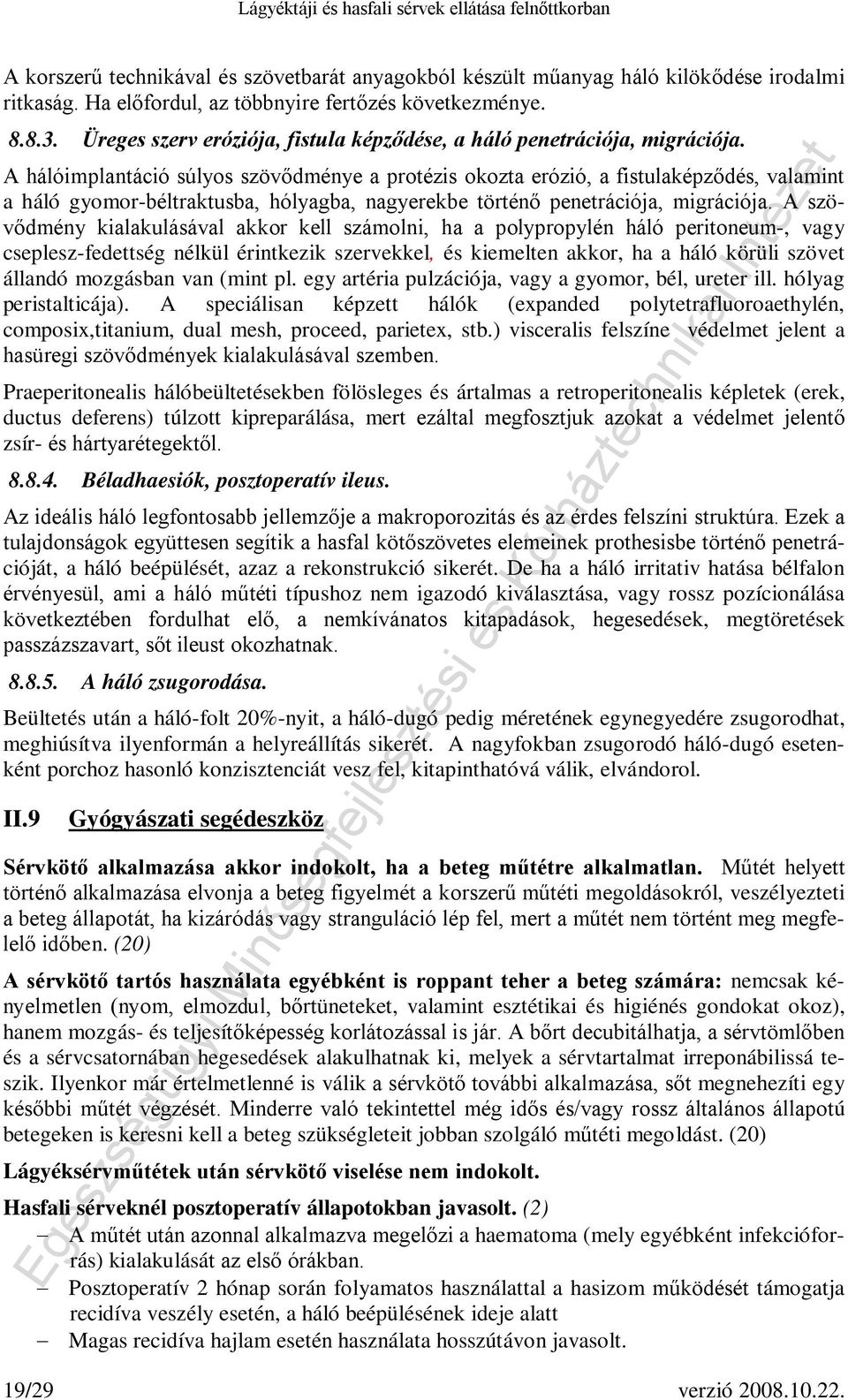 Lágyéktáji és hasfali sérvek ellátása felnőttkorban

A korszerű technikával és szövetbarát anyagokból készült műanyag háló kilökődése irodalmi ritkaság. Ha előfordul, az többnyire fertőzés következménye.

8.8.3. Üreges szerv eróziója, fistula képződése, a háló penetrációja, migrációja.

A hálóimplantáció súlyos szövődménye a protézis okozta erózió, a fistulaképződés, valamint a háló gyomor-béltraktusba, hólyagba, nagyerekbe történő penetrációja, migrációja. A szövődmény kialakulásával akkor kell számolni, ha a polypropylén háló peritoneum-, vagy cseplesz-fedettség nélkül érintkezik szervekkel, és kiemelten akkor, ha a háló körüli szövet állandó mozgásban van (mint pl. egy artéria pulzációja, vagy a gyomor, bél, ureter ill. hólyag peristalticája). A speciálisan képzett hálók (expanded polytetrafluoroaethylén, composix,titanium, dual mesh, proceed, parietex, stb.) visceralis felszíne védelmet jelent a hasüregi szövődmények kialakulásával szemben.

Praeperitonealis hálóbeültetésekben fölösleges és ártalmas a retroperitonealis képletek (erek, ductus deferens) túlzott kipreparálása, mert ezáltal megfosztjuk azokat a védelmet jelentő zsír- és hártyarétegektől.

8.8.4. Béladhaesiók, posztoperatív ileus.

Az ideális háló legfontosabb jellemzője a makroporozitás és az érdes felszíni struktúra. Ezek a tulajdonságok együttesen segítik a hasfal kötőszövetes elemeinek prothesisbe történő penetrációját, a háló beépülését, azaz a rekonstrukció sikerét. De ha a háló irritativ hatása bélfalon érvényesül, ami a háló műtéti típushoz nem igazodó kiválasztása, vagy rossz pozícionálása következtében fordulhat elő, a nemkívánatos kitapadások, hegesedések, megtöretések passzázszavart, sőt ileust okozhatnak.

8.8.5. A háló zsugorodása.

Beültetés után a háló-folt 20%-nyit, a háló-dugó pedig méretének egynegyedére zsugorodhat, meghiúsítva ilyenformán a helyreállítás sikerét. A nagyfokban zsugorodó háló-dugó esetenként porchoz hasonló konzisztenciát vesz fel, kitapinthatóvá válik, elvándorol.

II.9 Gyógyászati segédeszköz

Sérvkötő alkalmazása akkor indokolt, ha a beteg műtétre alkalmatlan. Műtét helyett történő alkalmazása elvonja a beteg figyelmét a korszerű műtéti megoldásokról, veszélyezteti a beteg állapotát, ha kizáródás vagy stranguláció lép fel, mert a műtét nem történt meg megfelelő időben. (20)

A sérvkötő tartós használata egyébként is roppant teher a beteg számára: nemcsak kényelmetlen (nyom, elmozdul, bőrtüneteket, valamint esztétikai és higiénés gondokat okoz), hanem mozgás- és teljesítőképesség korlátozással is jár. A bőrt decubitálhatja, a sérvtömlőben és a sérvcsatornában hegesedések alakulhatnak ki, melyek a sérvtartalmat irreponábilissá teszik. Ilyenkor már értelmetlenné is válik a sérvkötő további alkalmazása, sőt megnehezíti egy későbbi műtét végzését. Minderre való tekintettel még idős és/vagy rossz általános állapotú betegeken is keresni kell a beteg szükségleteit jobban szolgáló műtéti megoldást. (20)

Lágyéksérvműtétek után sérvkötő viselése nem indokolt.

Hasfali sérveknél posztoperatív állapotokban javasolt. (2)
– A műtét után azonnal alkalmazva megelőzi a haematoma (mely egyébként infekcióforrás) kialakulását az első órákban.
– Posztoperatív 2 hónap során folyamatos használattal a hasizom működését támogatja recidíva veszély esetén, a háló beépülésének ideje alatt
– Magas recidíva hajlam esetén használata hosszútávon javasolt.

19/29 verzió 2008.10.22.

Egészségügyi Minőségfejlesztési és Kórháztechnikai Intézet